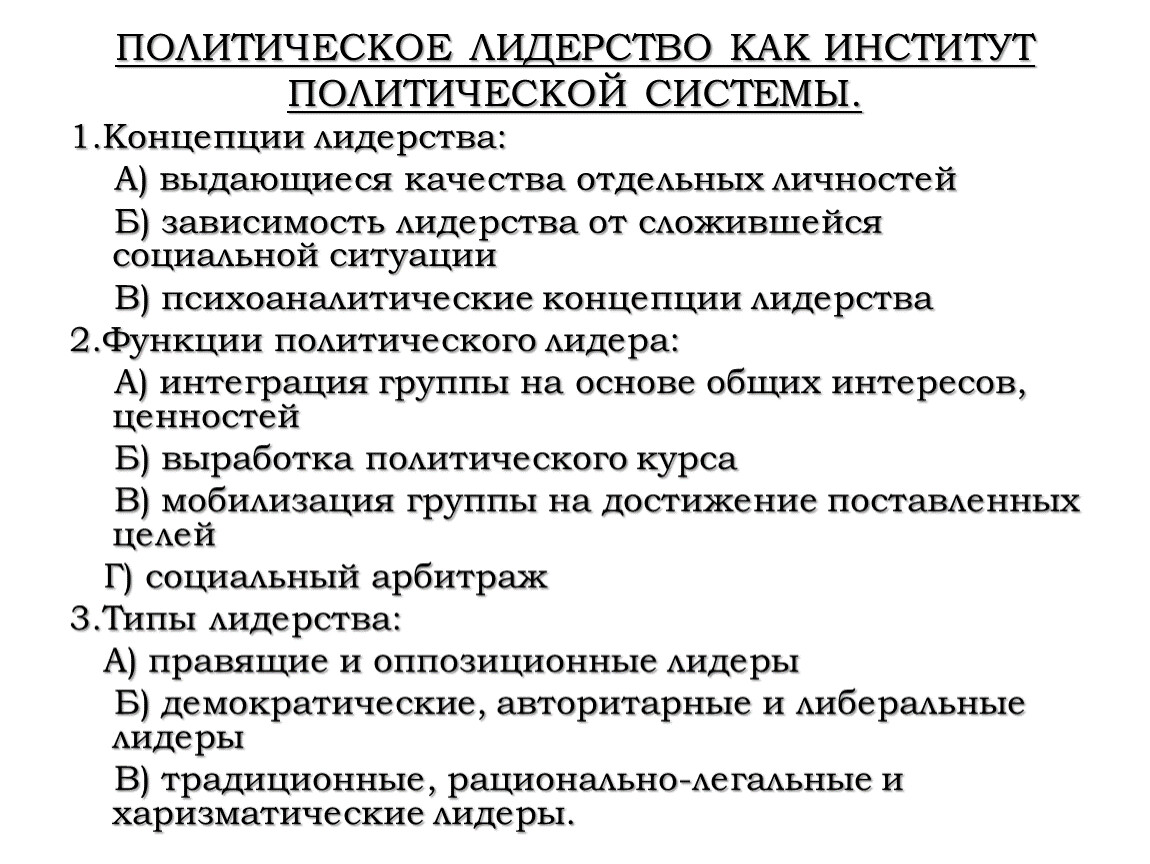 ПОЛИТИЧЕСКОЕ ЛИДЕРСТВО КАК ИНСТИТУТ ПОЛИТИЧЕСКОЙ СИСТЕМЫ.

1.Концепции лидерства:

А) выдающиеся качества отдельных личностей

Б) зависимость лидерства от сложившейся социальной ситуации

В) психоаналитические концепции лидерства

2.Функции политического лидера:

А) интеграция группы на основе общих интересов, ценностей

Б) выработка политического курса

В) мобилизация группы на достижение поставленных целей

Г) социальный арбитраж

3.Типы лидерства:

А) правящие и оппозиционные лидеры

Б) демократические, авторитарные и либеральные лидеры

В) традиционные, рационально-легальные и харизматические лидеры.